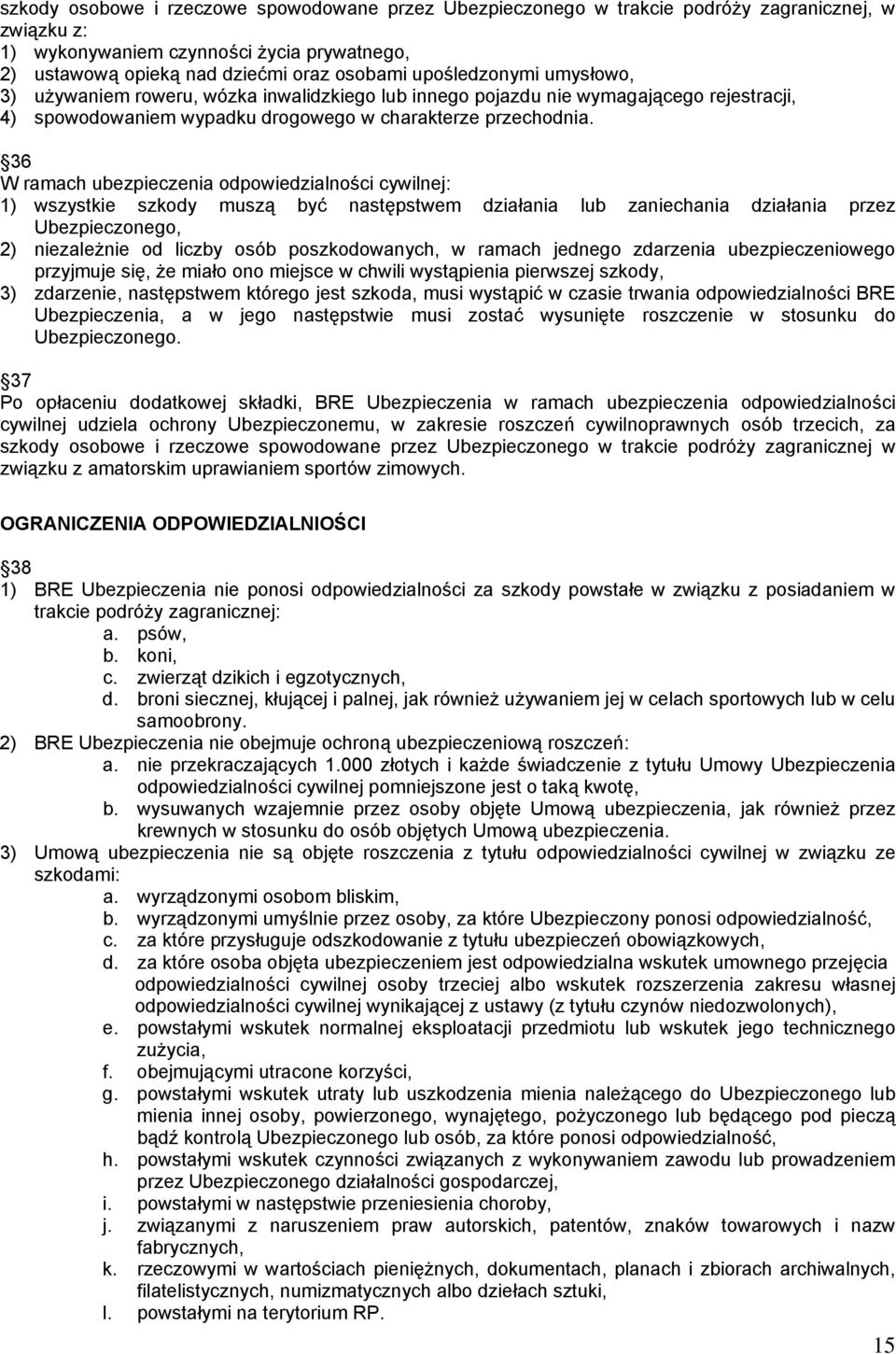 szkody osobowe i rzeczowe spowodowane przez Ubezpieczonego w trakcie podróży zagranicznej, w związku z:
1) wykonywaniem czynności życia prywatnego,
2) ustawową opieką nad dziećmi oraz osobami upośledzonymi umysłowo,
3) używaniem roweru, wózka inwalidzkiego lub innego pojazdu nie wymagającego rejestracji,
4) spowodowaniem wypadku drogowego w charakterze przechodnia.

36
W ramach ubezpieczenia odpowiedzialności cywilnej:
1) wszystkie szkody muszą być następstwem działania lub zaniechania działania przez Ubezpieczonego,
2) niezależnie od liczby osób poszkodowanych, w ramach jednego zdarzenia ubezpieczeniowego przyjmuje się, że miało ono miejsce w chwili wystąpienia pierwszej szkody,
3) zdarzenie, następstwem którego jest szkoda, musi wystąpić w czasie trwania odpowiedzialności BRE Ubezpieczenia, a w jego następstwie musi zostać wysunięte roszczenie w stosunku do Ubezpieczonego.

37
Po opłaceniu dodatkowej składki, BRE Ubezpieczenia w ramach ubezpieczenia odpowiedzialności cywilnej udziela ochrony Ubezpieczonemu, w zakresie roszczeń cywilnoprawnych osób trzecich, za szkody osobowe i rzeczowe spowodowane przez Ubezpieczonego w trakcie podróży zagranicznej w związku z amatorskim uprawianiem sportów zimowych.

OGRANICZENIA ODPOWIEDZIALNIOŚCI

38
1) BRE Ubezpieczenia nie ponosi odpowiedzialności za szkody powstałe w związku z posiadaniem w trakcie podróży zagranicznej:
a. psów,
b. koni,
c. zwierząt dzikich i egzotycznych,
d. broni siecznej, kłującej i palnej, jak również używaniem jej w celach sportowych lub w celu samoobrony.
2) BRE Ubezpieczenia nie obejmuje ochroną ubezpieczeniową roszczeń:
a. nie przekraczających 1.000 złotych i każde świadczenie z tytułu Umowy Ubezpieczenia odpowiedzialności cywilnej pomniejszone jest o taką kwotę,
b. wysuwanych wzajemnie przez osoby objęte Umową ubezpieczenia, jak również przez krewnych w stosunku do osób objętych Umową ubezpieczenia.
3) Umową ubezpieczenia nie są objęte roszczenia z tytułu odpowiedzialności cywilnej w związku ze szkodami:
a. wyrządzonymi osobom bliskim,
b. wyrządzonymi umyślnie przez osoby, za które Ubezpieczony ponosi odpowiedzialność,
c. za które przysługuje odszkodowanie z tytułu ubezpieczeń obowiązkowych,
d. za które osoba objęta ubezpieczeniem jest odpowiedzialna wskutek umownego przejęcia odpowiedzialności cywilnej osoby trzeciej albo wskutek rozszerzenia zakresu własnej odpowiedzialności cywilnej wynikającej z ustawy (z tytułu czynów niedozwolonych),
e. powstałymi wskutek normalnej eksploatacji przedmiotu lub wskutek jego technicznego zużycia,
f. obejmującymi utracone korzyści,
g. powstałymi wskutek utraty lub uszkodzenia mienia należącego do Ubezpieczonego lub mienia innej osoby, powierzonego, wynajętego, pożyczonego lub będącego pod pieczą bądź kontrolą Ubezpieczonego lub osób, za które ponosi odpowiedzialność,
h. powstałymi wskutek czynności związanych z wykonywaniem zawodu lub prowadzeniem przez Ubezpieczonego działalności gospodarczej,
i. powstałymi w następstwie przeniesienia choroby,
j. związanymi z naruszeniem praw autorskich, patentów, znaków towarowych i nazw fabrycznych,
k. rzeczowymi w wartościach pieniężnych, dokumentach, planach i zbiorach archiwalnych, filatelistycznych, numizmatycznych albo dziełach sztuki,
l. powstałymi na terytorium RP.

15